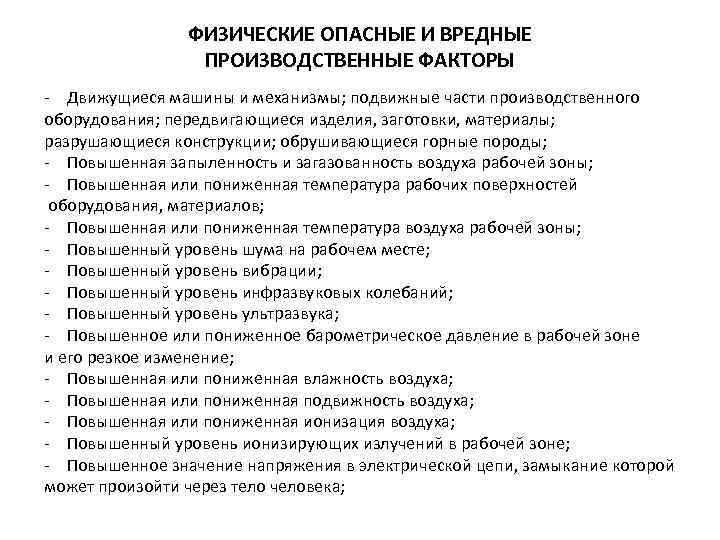 ФИЗИЧЕСКИЕ ОПАСНЫЕ И ВРЕДНЫЕ ПРОИЗВОДСТВЕННЫЕ ФАКТОРЫ

- Движущиеся машины и механизмы; подвижные части производственного оборудования; передвигающиеся изделия, заготовки, материалы; разрушающиеся конструкции; обрушивающиеся горные породы;
- Повышенная запыленность и загазованность воздуха рабочей зоны;
- Повышенная или пониженная температура рабочих поверхностей оборудования, материалов;
- Повышенная или пониженная температура воздуха рабочей зоны;
- Повышенный уровень шума на рабочем месте;
- Повышенный уровень вибрации;
- Повышенный уровень инфразвуковых колебаний;
- Повышенный уровень ультразвука;
- Повышенное или пониженное барометрическое давление в рабочей зоне и его резкое изменение;
- Повышенная или пониженная влажность воздуха;
- Повышенная или пониженная подвижность воздуха;
- Повышенная или пониженная ионизация воздуха;
- Повышенный уровень ионизирующих излучений в рабочей зоне;
- Повышенное значение напряжения в электрической цепи, замыкание которой может произойти через тело человека;